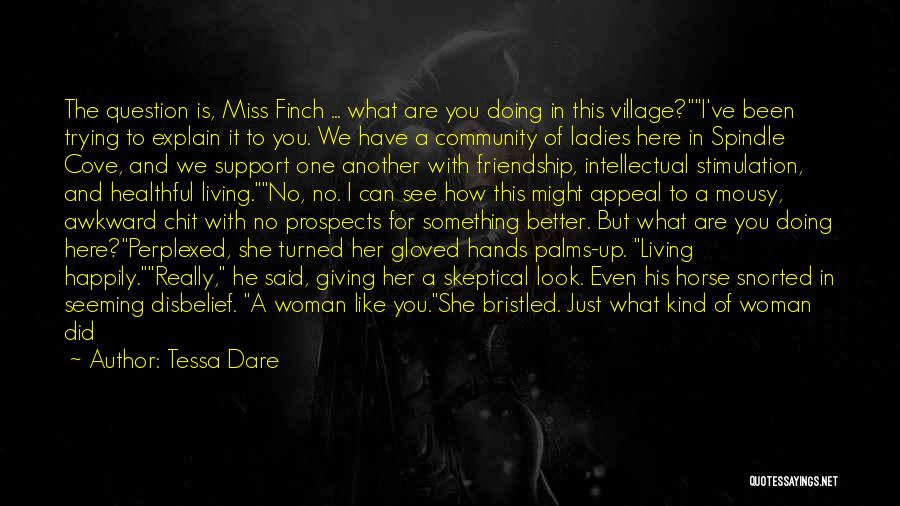 The question is, Miss Finch ... what are you doing in this village?""I've been trying to explain it to you. We have a community of ladies here in Spindle Cove, and we support one another with friendship, intellectual stimulation, and healthful living.""No, no. I can see how this might appeal to a mousy, awkward chit with no prospects for something better. But what are you doing here?"Perplexed, she turned her gloved hands palms-up. "Living happily.""Really," he said, giving her a skeptical look. Even his horse snorted in seeming disbelief. "A woman like you."She bristled. Just what kind of woman did

~ Author: Tessa Dare

QUOTESSAYINGS.NET